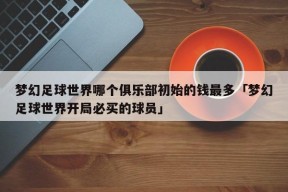 梦幻足球世界哪个俱乐部初始的钱最多「梦幻足球世界开局必买的球员」